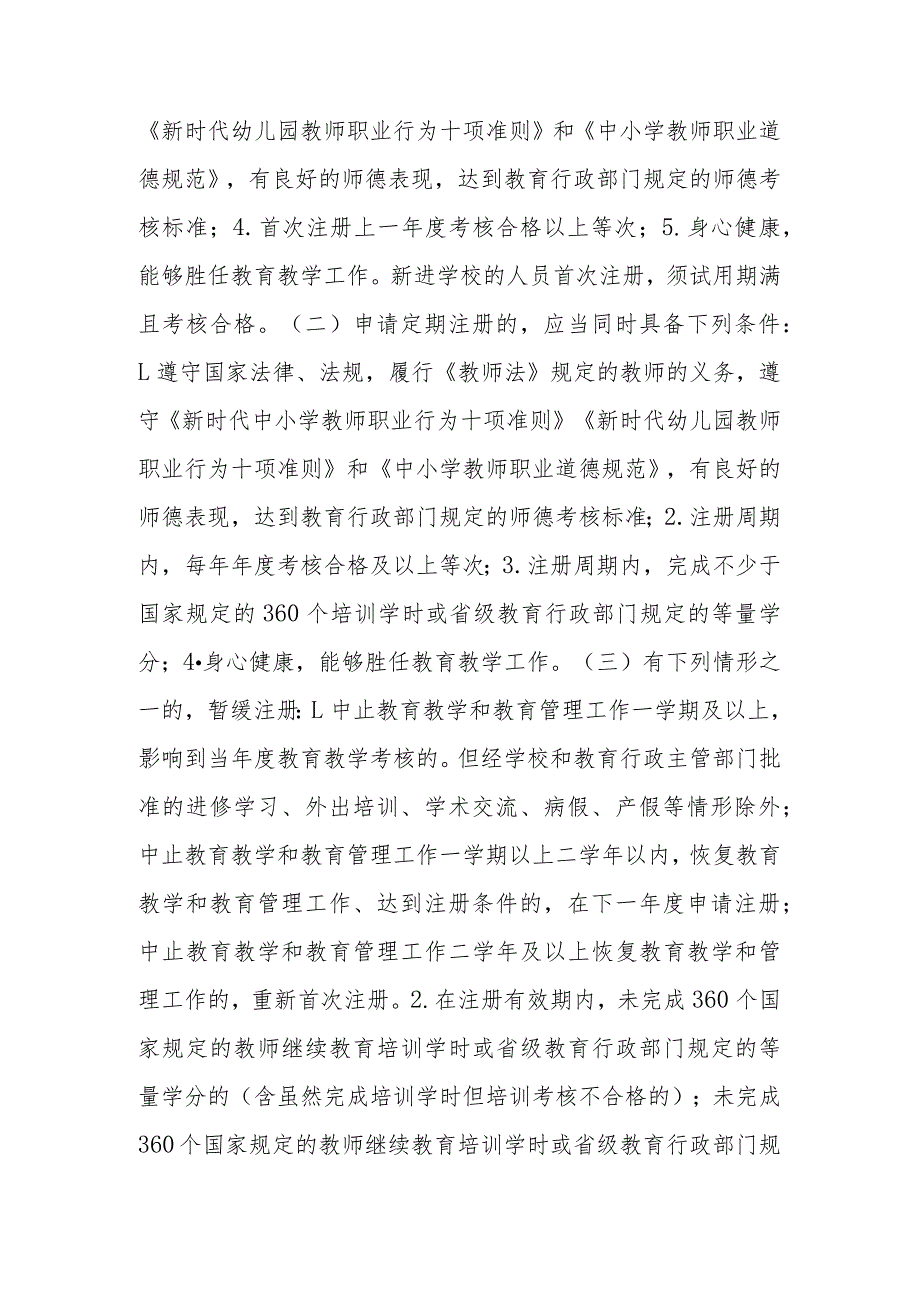 《新时代幼儿园教师职业行为十项准则》和《中小学教师职业道德规范》，有良好的师德表现，达到教育行政部门规定的师德考核标准；4.首次注册上一年度考核合格以上等次；5.身心健康，能够胜任教育教学工作。新进学校的人员首次注册，须试用期满且考核合格。（二）申请定期注册的，应当同时具备下列条件：L遵守国家法律、法规，履行《教师法》规定的教师的义务，遵守《新时代中小学教师职业行为十项准则》《新时代幼儿园教师职业行为十项准则》和《中小学教师职业道德规范》，有良好的师德表现，达到教育行政部门规定的师德考核标准;2.注册周期内，每年年度考核合格及以上等次;3.注册周期内，完成不少于国家规定的360个培训学时或省级教育行政部门规定的等量学分；4•身心健康，能够胜任教育教学工作。（三）有下列情形之一的，暂缓注册:L中止教育教学和教育管理工作一学期及以上，影响到当年度教育教学考核的。但经学校和教育行政主管部门批准的进修学习、外出培训、学术交流、病假、产假等情形除外；中止教育教学和教育管理工作一学期以上二学年以内，恢复教育教学和教育管理工作、达到注册条件的，在下一年度申请注册；中止教育教学和教育管理工作二学年及以上恢复教育教学和管理工作的，重新首次注册。2.在注册有效期内，未完成360个国家规定的教师继续教育培训学时或省级教育行政部门规定的等量学分的（含虽然完成培训学时但培训考核不合格的）；未完成360个国家规定的教师继续教育培训学时或省级教育行政部门规